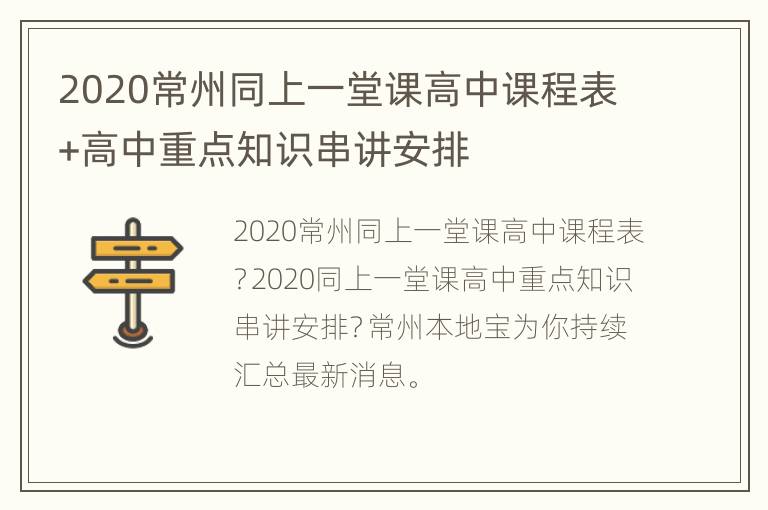 2020常州同上一堂课高中课程表+高中重点知识串讲安排

2020常州同上一堂课高中课程表?2020同上一堂课高中重点知识串讲安排?常州本地宝为你持续汇总最新消息。